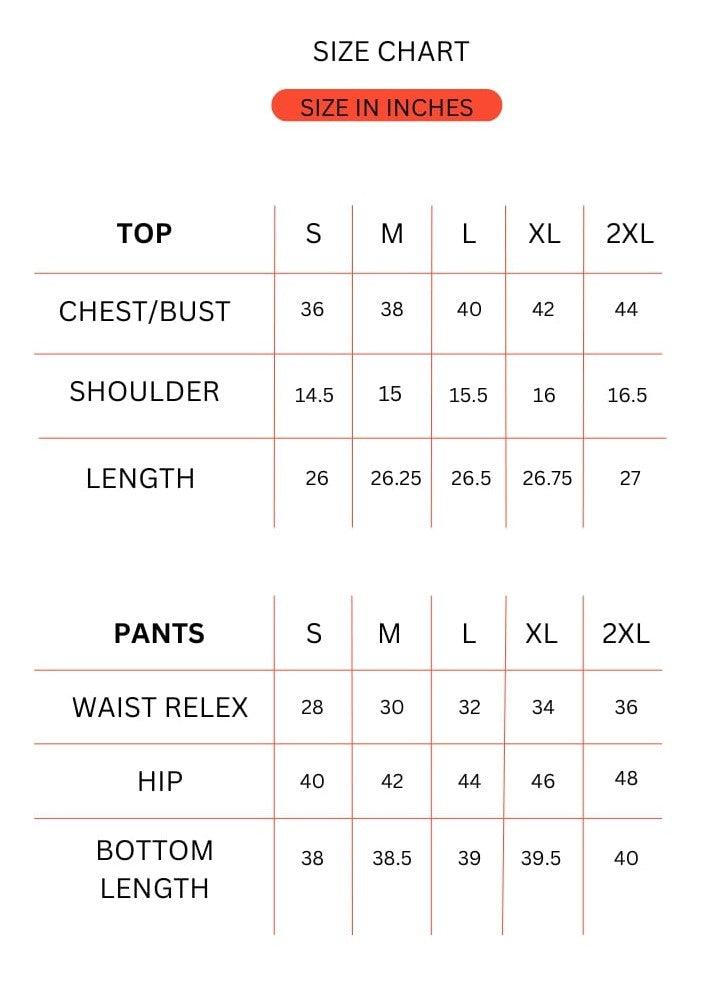 SIZE CHART

SIZE IN INCHES

| TOP | S | M | L | XL | 2XL |
|---|---|---|---|---|---|
| CHEST/BUST | 36 | 38 | 40 | 42 | 44 |
| SHOULDER | 14.5 | 15 | 15.5 | 16 | 16.5 |
| LENGTH | 26 | 26.25 | 26.5 | 26.75 | 27 |

| PANTS | S | M | L | XL | 2XL |
|---|---|---|---|---|---|
| WAIST RELEX | 28 | 30 | 32 | 34 | 36 |
| HIP | 40 | 42 | 44 | 46 | 48 |
| BOTTOM LENGTH | 38 | 38.5 | 39 | 39.5 | 40 |